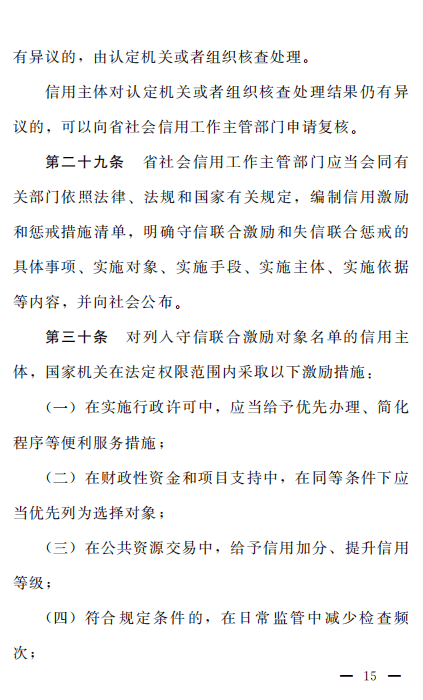 有异议的，由认定机关或者组织核查处理。

信用主体对认定机关或者组织核查处理结果仍有异议的，可以向省社会信用工作主管部门申请复核。

第二十九条　省社会信用工作主管部门应当会同有关部门依照法律、法规和国家有关规定，编制信用激励和惩戒措施清单，明确守信联合激励和失信联合惩戒的具体事项、实施对象、实施手段、实施主体、实施依据等内容，并向社会公布。

第三十条　对列入守信联合激励对象名单的信用主体，国家机关在法定权限范围内采取以下激励措施：

（一）在实施行政许可中，应当给予优先办理、简化程序等便利服务措施；

（二）在财政性资金和项目支持中，在同等条件下应当优先列为选择对象；

（三）在公共资源交易中，给予信用加分、提升信用等级；

（四）符合规定条件的，在日常监管中减少检查频次；

— 15 —